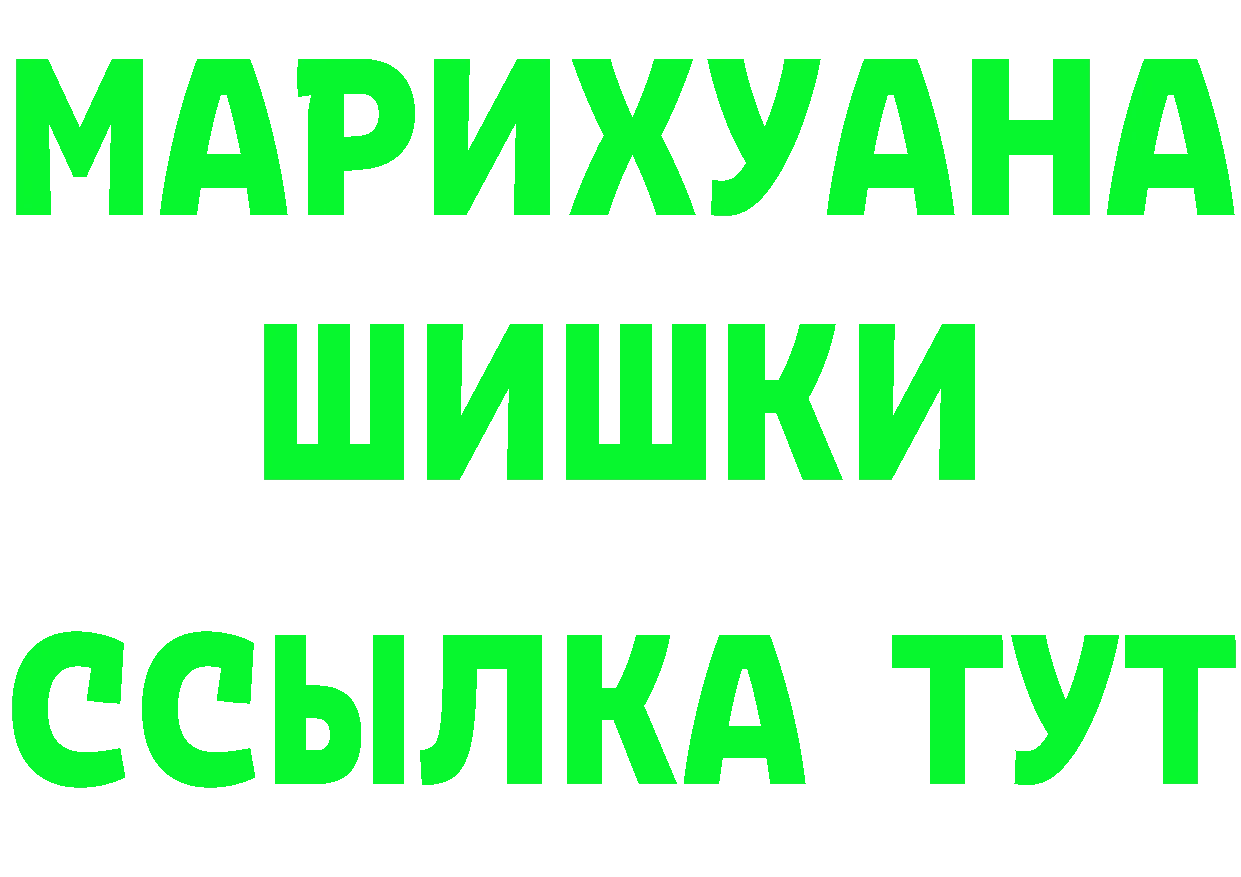 МАРИХУАНА
ШИШКИ
ССЫЛКА ТУТ